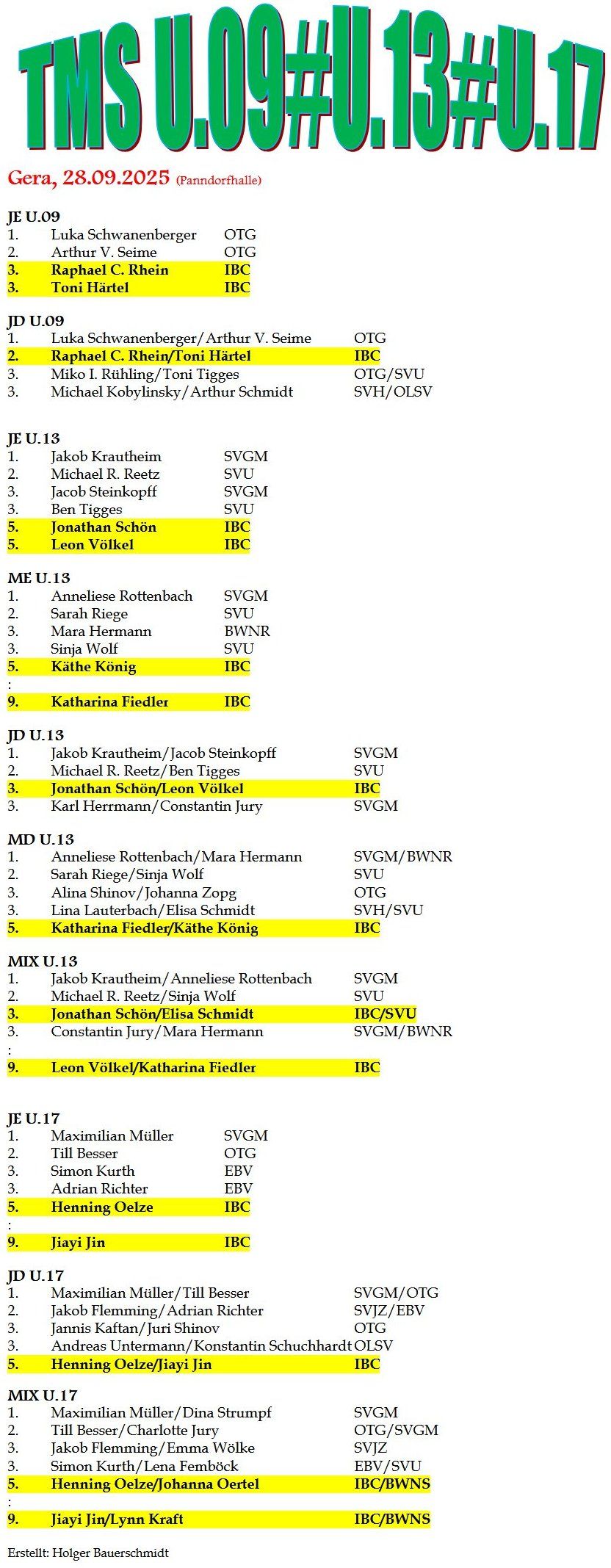 TMS U.09#U.13#U.17

Gera, 28.09.2025 (Panndorfhalle)

JE U.09
1. Luka Schwanenberger OTG
2. Arthur V. Seime OTG
3. Raphael C. Rhein IBC
3. Toni Härtel IBC

JD U.09
1. Luka Schwanenberger/Arthur V. Seime OTG
2. Raphael C. Rhein/Toni Härtel IBC
3. Miko I. Rühling/Toni Tigges OTG/SVU
3. Michael Kobylinsky/Arthur Schmidt SVH/OLSV

JE U.13
1. Jakob Krautheim SVGM
2. Michael R. Reetz SVU
3. Jacob Steinkopff SVGM
3. Ben Tigges SVU
5. Jonathan Schön IBC
5. Leon Völkel IBC

ME U.13
1. Anneliese Rottenbach SVGM
2. Sarah Riege SVU
3. Mara Hermann BWNR
3. Sinja Wolf SVU
5. Käthe König IBC
:
9. Katharina Fiedler IBC

JD U.13
1. Jakob Krautheim/Jacob Steinkopff SVGM
2. Michael R. Reetz/Ben Tigges SVU
3. Jonathan Schön/Leon Völkel IBC
3. Karl Herrmann/Constantin Jury SVGM

MD U.13
1. Anneliese Rottenbach/Mara Hermann SVGM/BWNR
2. Sarah Riege/Sinja Wolf SVU
3. Alina Shinov/Johanna Zopg OTG
3. Lina Lauterbach/Elisa Schmidt SVH/SVU
5. Katharina Fiedler/Käthe König IBC

MIX U.13
1. Jakob Krautheim/Anneliese Rottenbach SVGM
2. Michael R. Reetz/Sinja Wolf SVU
3. Jonathan Schön/Elisa Schmidt IBC/SVU
3. Constantin Jury/Mara Hermann SVGM/BWNR
:
9. Leon Völkel/Katharina Fiedler IBC

JE U.17
1. Maximilian Müller SVGM
2. Till Besser OTG
3. Simon Kurth EBV
3. Adrian Richter EBV
5. Henning Oelze IBC
:
9. Jiayi Jin IBC

JD U.17
1. Maximilian Müller/Till Besser SVGM/OTG
2. Jakob Flemming/Adrian Richter SVJZ/EBV
3. Jannis Kaftan/Juri Shinov OTG
3. Andreas Untermann/Konstantin Schuchhardt OLSV
5. Henning Oelze/Jiayi Jin IBC

MIX U.17
1. Maximilian Müller/Dina Strumpf SVGM
2. Till Besser/Charlotte Jury OTG/SVGM
3. Jakob Flemming/Emma Wölke SVJZ
3. Simon Kurth/Lena Femböck EBV/SVU
5. Henning Oelze/Johanna Oertel IBC/BWNS
:
9. Jiayi Jin/Lynn Kraft IBC/BWNS

Erstellt: Holger Bauerschmidt